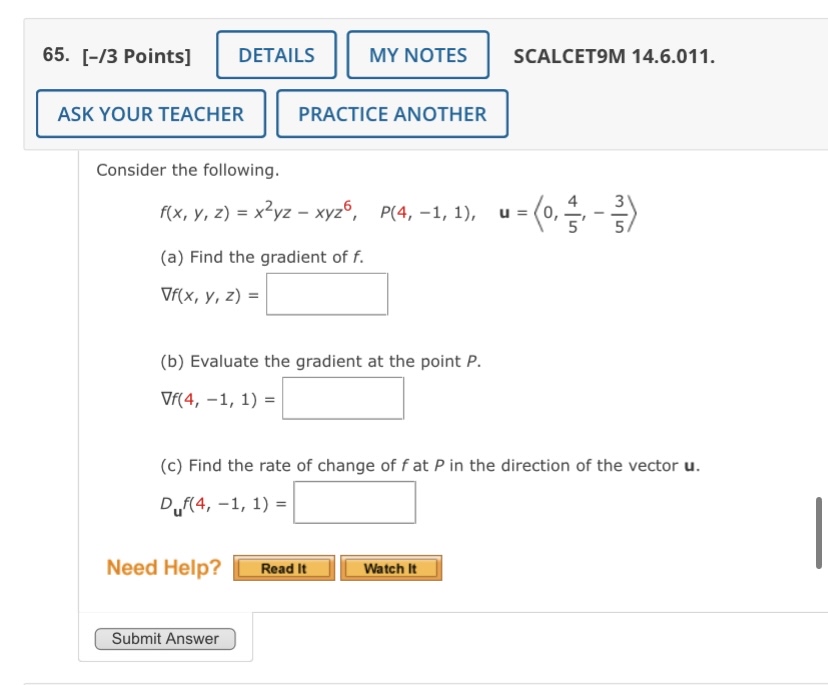 65. [–/3 Points] DETAILS MY NOTES SCALCET9M 14.6.011.

ASK YOUR TEACHER PRACTICE ANOTHER

Consider the following.

$f(x, y, z) = x^2yz - xyz^6$, $P(4, -1, 1)$, $\mathbf{u} = \left\langle 0, \frac{4}{5}, -\frac{3}{5} \right\rangle$

(a) Find the gradient of $f$.

$\nabla f(x, y, z) =$

(b) Evaluate the gradient at the point $P$.

$\nabla f(4, -1, 1) =$

(c) Find the rate of change of $f$ at $P$ in the direction of the vector $\mathbf{u}$.

$D_{\mathbf{u}}f(4, -1, 1) =$

Need Help? Read It Watch It

Submit Answer